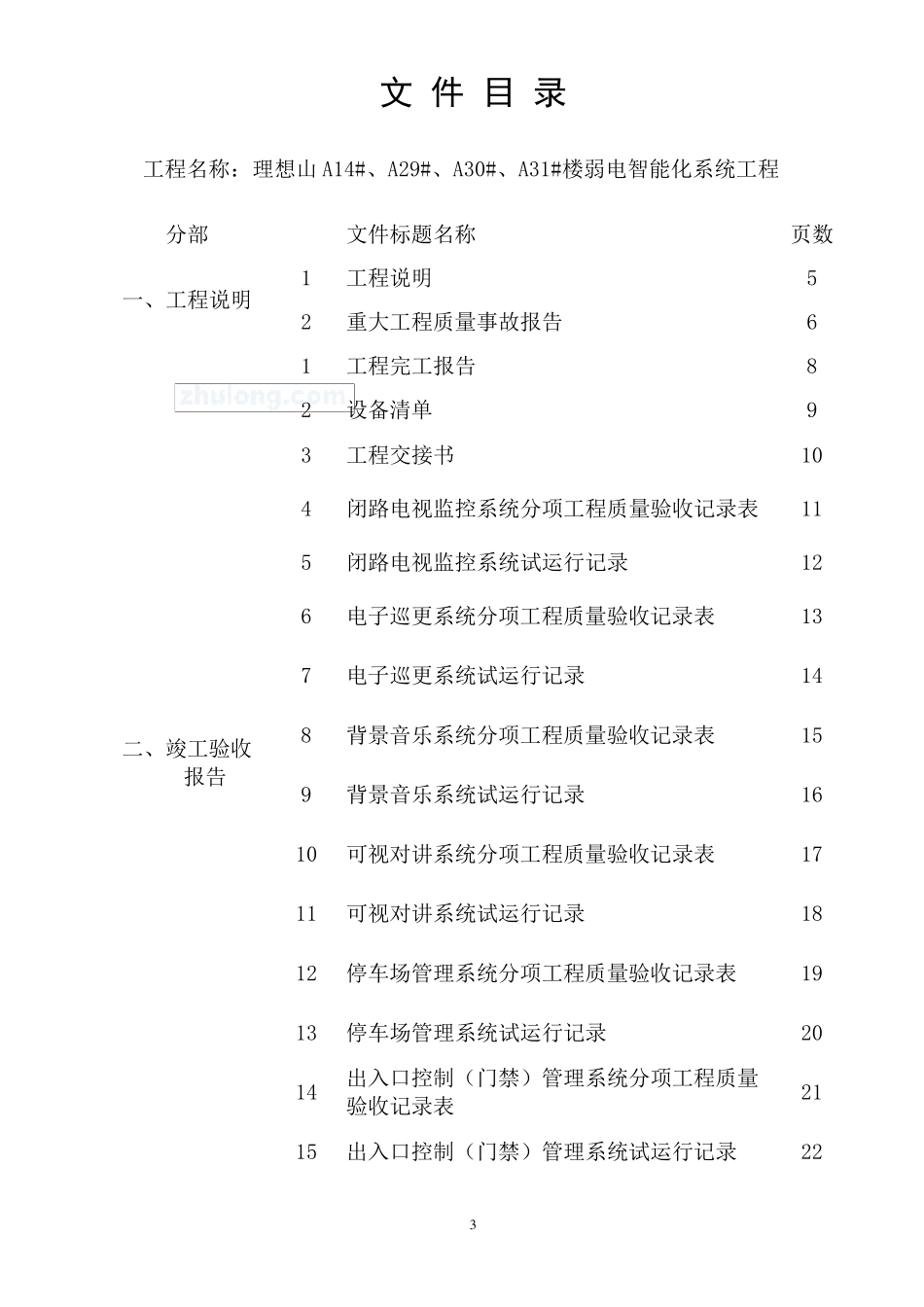 文 件 目 录

工程名称：理想山 A14#、A29#、A30#、A31#楼弱电智能化系统工程

| 分部 | | 文件标题名称 | 页数 |
|---|---|---|---|
| 一、工程说明 | 1 | 工程说明 | 5 |
| | 2 | 重大工程质量事故报告 | 6 |
| 二、竣工验收报告 | 1 | 工程完工报告 | 8 |
| | 2 | 设备清单 | 9 |
| | 3 | 工程交接书 | 10 |
| | 4 | 闭路电视监控系统分项工程质量验收记录表 | 11 |
| | 5 | 闭路电视监控系统试运行记录 | 12 |
| | 6 | 电子巡更系统分项工程质量验收记录表 | 13 |
| | 7 | 电子巡更系统试运行记录 | 14 |
| | 8 | 背景音乐系统分项工程质量验收记录表 | 15 |
| | 9 | 背景音乐系统试运行记录 | 16 |
| | 10 | 可视对讲系统分项工程质量验收记录表 | 17 |
| | 11 | 可视对讲系统试运行记录 | 18 |
| | 12 | 停车场管理系统分项工程质量验收记录表 | 19 |
| | 13 | 停车场管理系统试运行记录 | 20 |
| | 14 | 出入口控制（门禁）管理系统分项工程质量验收记录表 | 21 |
| | 15 | 出入口控制（门禁）管理系统试运行记录 | 22 |

zhulong.com

3